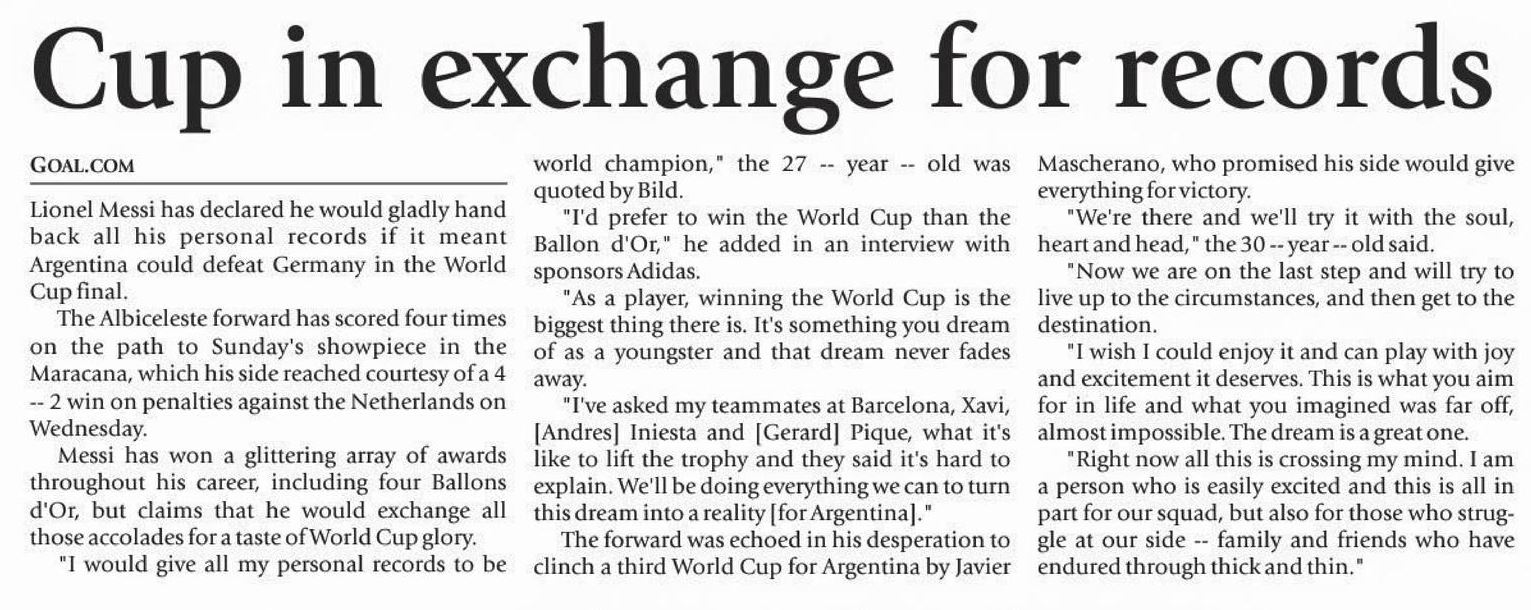 Cup in exchange for records

GOAL.COM

Lionel Messi has declared he would gladly hand back all his personal records if it meant Argentina could defeat Germany in the World Cup final.

The Albiceleste forward has scored four times on the path to Sunday's showpiece in the Maracana, which his side reached courtesy of a 4 -- 2 win on penalties against the Netherlands on Wednesday.

Messi has won a glittering array of awards throughout his career, including four Ballons d'Or, but claims that he would exchange all those accolades for a taste of World Cup glory.

"I would give all my personal records to be world champion," the 27 -- year -- old was quoted by Bild.

"I'd prefer to win the World Cup than the Ballon d'Or," he added in an interview with sponsors Adidas.

"As a player, winning the World Cup is the biggest thing there is. It's something you dream of as a youngster and that dream never fades away.

"I've asked my teammates at Barcelona, Xavi, [Andres] Iniesta and [Gerard] Pique, what it's like to lift the trophy and they said it's hard to explain. We'll be doing everything we can to turn this dream into a reality [for Argentina]."

The forward was echoed in his desperation to clinch a third World Cup for Argentina by Javier Mascherano, who promised his side would give everything for victory.

"We're there and we'll try it with the soul, heart and head," the 30 -- year -- old said.

"Now we are on the last step and will try to live up to the circumstances, and then get to the destination.

"I wish I could enjoy it and can play with joy and excitement it deserves. This is what you aim for in life and what you imagined was far off, almost impossible. The dream is a great one.

"Right now all this is crossing my mind. I am a person who is easily excited and this is all in part for our squad, but also for those who struggle at our side -- family and friends who have endured through thick and thin."